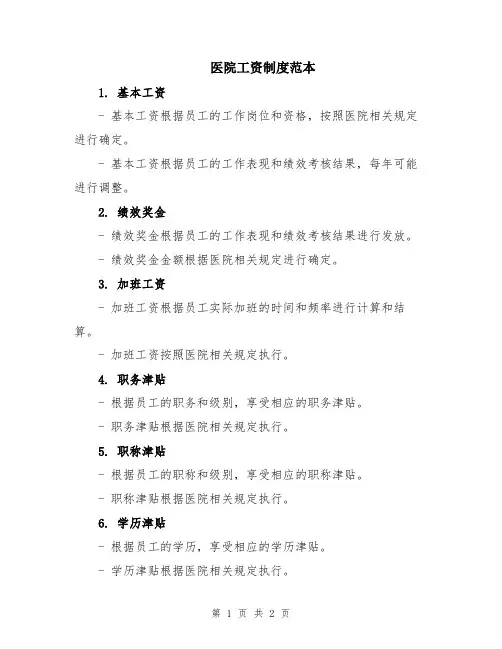 医院工资制度范本

1. 基本工资

- 基本工资根据员工的工作岗位和资格，按照医院相关规定进行确定。

- 基本工资根据员工的工作表现和绩效考核结果，每年可能进行调整。

2. 绩效奖金

- 绩效奖金根据员工的工作表现和绩效考核结果进行发放。

- 绩效奖金金额根据医院相关规定进行确定。

3. 加班工资

- 加班工资根据员工实际加班的时间和频率进行计算和结算。

- 加班工资按照医院相关规定执行。

4. 职务津贴

- 根据员工的职务和级别，享受相应的职务津贴。

- 职务津贴根据医院相关规定执行。

5. 职称津贴

- 根据员工的职称和级别，享受相应的职称津贴。

- 职称津贴根据医院相关规定执行。

6. 学历津贴

- 根据员工的学历，享受相应的学历津贴。

- 学历津贴根据医院相关规定执行。

第 1 页 共 2 页